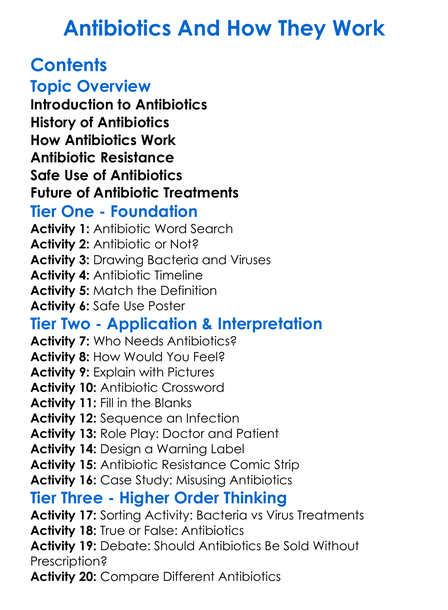 Antibiotics And How They Work

Contents

Topic Overview

Introduction to Antibiotics
History of Antibiotics
How Antibiotics Work
Antibiotic Resistance
Safe Use of Antibiotics
Future of Antibiotic Treatments

Tier One - Foundation

Activity 1: Antibiotic Word Search
Activity 2: Antibiotic or Not?
Activity 3: Drawing Bacteria and Viruses
Activity 4: Antibiotic Timeline
Activity 5: Match the Definition
Activity 6: Safe Use Poster

Tier Two - Application & Interpretation

Activity 7: Who Needs Antibiotics?
Activity 8: How Would You Feel?
Activity 9: Explain with Pictures
Activity 10: Antibiotic Crossword
Activity 11: Fill in the Blanks
Activity 12: Sequence an Infection
Activity 13: Role Play: Doctor and Patient
Activity 14: Design a Warning Label
Activity 15: Antibiotic Resistance Comic Strip
Activity 16: Case Study: Misusing Antibiotics

Tier Three - Higher Order Thinking

Activity 17: Sorting Activity: Bacteria vs Virus Treatments
Activity 18: True or False: Antibiotics
Activity 19: Debate: Should Antibiotics Be Sold Without Prescription?
Activity 20: Compare Different Antibiotics